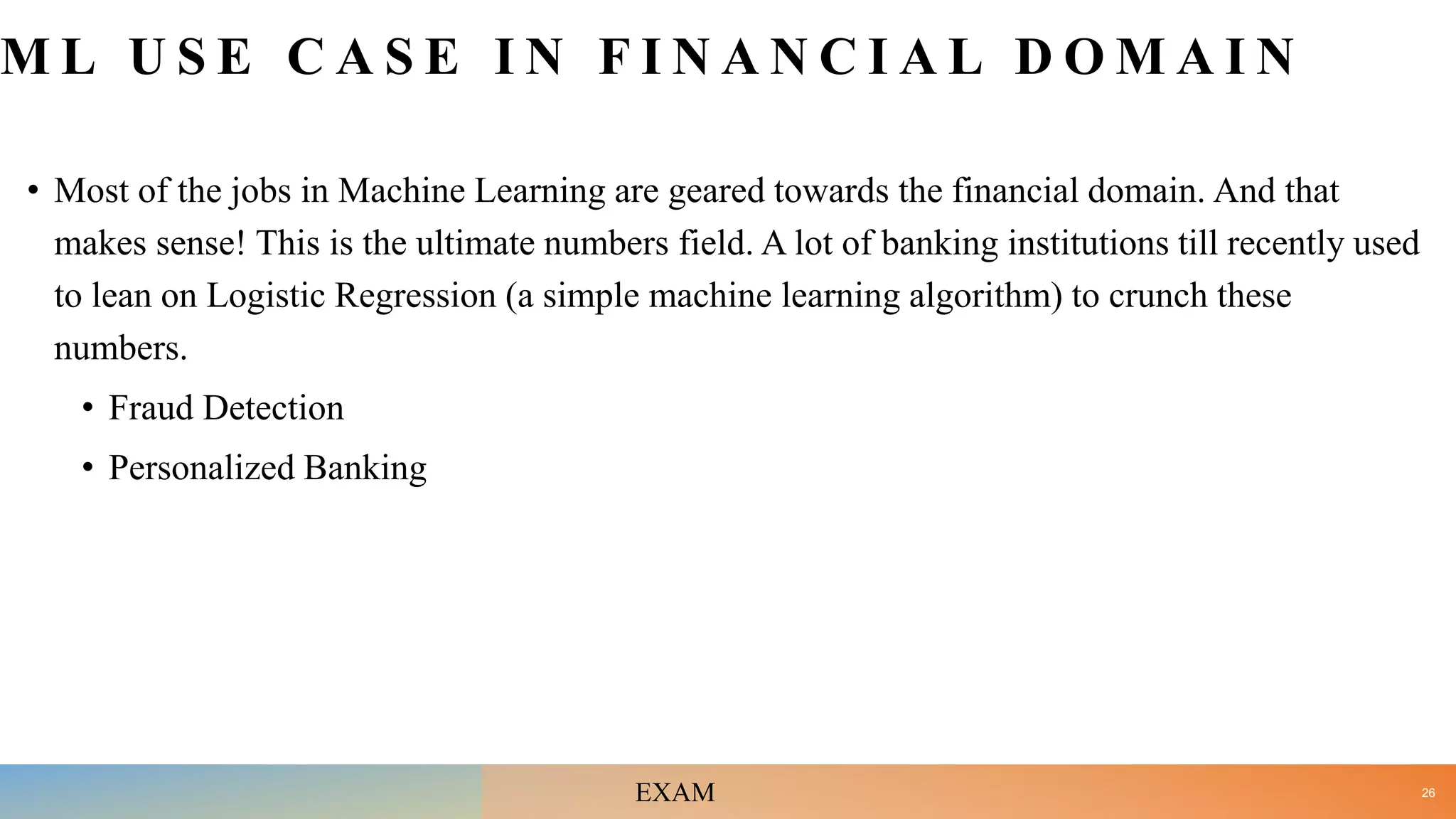 ML USE CASE IN FINANCIAL DOMAIN

• Most of the jobs in Machine Learning are geared towards the financial domain. And that makes sense! This is the ultimate numbers field. A lot of banking institutions till recently used to lean on Logistic Regression (a simple machine learning algorithm) to crunch these numbers.

• Fraud Detection

• Personalized Banking

EXAM

26